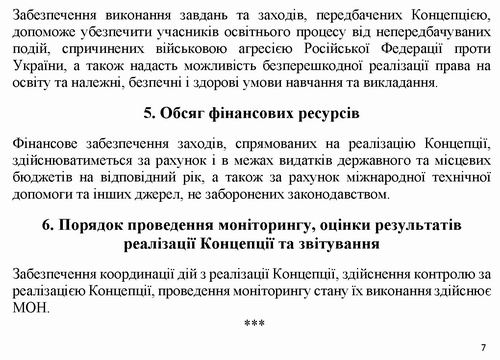 Забезпечення виконання завдань та заходів, передбачених Концепцією, допоможе убезпечити учасників освітнього процесу від непередбачуваних подій, спричинених військовою агресією Російської Федерації проти України, а також надасть можливість безперешкодної реалізації права на освіту та належні, безпечні і здорові умови навчання та викладання.

5. Обсяг фінансових ресурсів

Фінансове забезпечення заходів, спрямованих на реалізацію Концепції, здійснюватиметься за рахунок і в межах видатків державного та місцевих бюджетів на відповідний рік, а також за рахунок міжнародної технічної допомоги та інших джерел, не заборонених законодавством.

6. Порядок проведення моніторингу, оцінки результатів реалізації Концепції та звітування

Забезпечення координації дій з реалізації Концепції, здійснення контролю за реалізацією Концепції, проведення моніторингу стану їх виконання здійснює МОН.

***

7